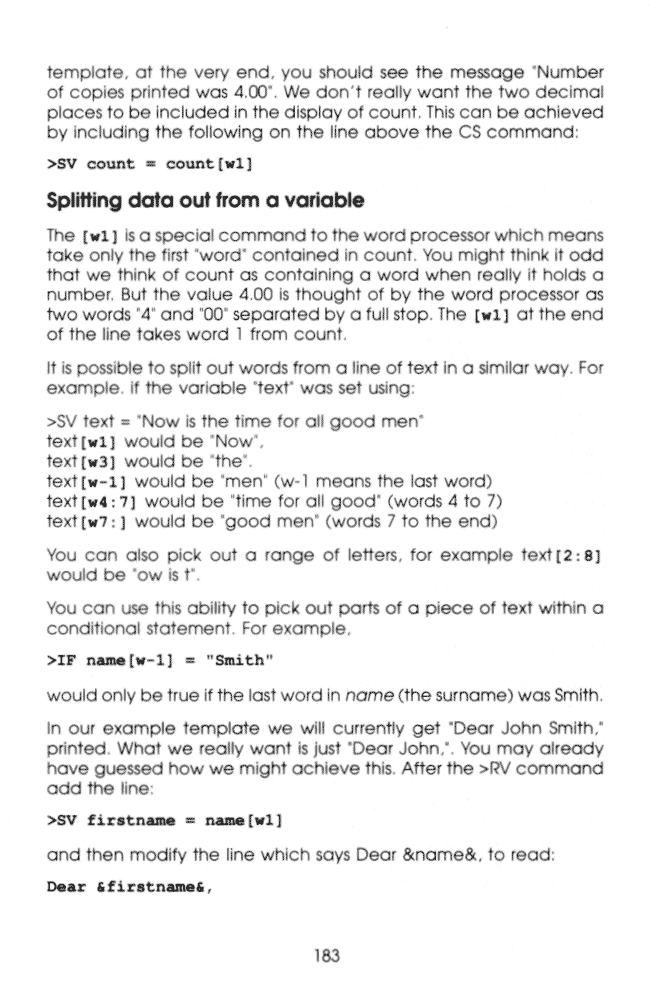 template, at the very end, you should see the message "Number of copies printed was 4.00". We don't really want the two decimal places to be included in the display of count. This can be achieved by including the following on the line above the CS command:

>SV count = count[w1]

Splitting data out from a variable

The [w1] is a special command to the word processor which means take only the first "word" contained in count. You might think it odd that we think of count as containing a word when really it holds a number. But the value 4.00 is thought of by the word processor as two words "4" and "00" separated by a full stop. The [w1] at the end of the line takes word 1 from count.

It is possible to split out words from a line of text in a similar way. For example, if the variable "text" was set using:

>SV text = "Now is the time for all good men"
text[w1] would be "Now",
text[w3] would be "the".
text[w-1] would be "men" (w-1 means the last word)
text[w4:7] would be "time for all good" (words 4 to 7)
text[w7:] would be "good men" (words 7 to the end)

You can also pick out a range of letters, for example text[2:8] would be "ow is t".

You can use this ability to pick out parts of a piece of text within a conditional statement. For example,

>IF name[w-1] = "Smith"

would only be true if the last word in name (the surname) was Smith.

In our example template we will currently get "Dear John Smith," printed. What we really want is just "Dear John,". You may already have guessed how we might achieve this. After the >RV command add the line:

>SV firstname = name[w1]

and then modify the line which says Dear &name&, to read:

Dear &firstname&,

183